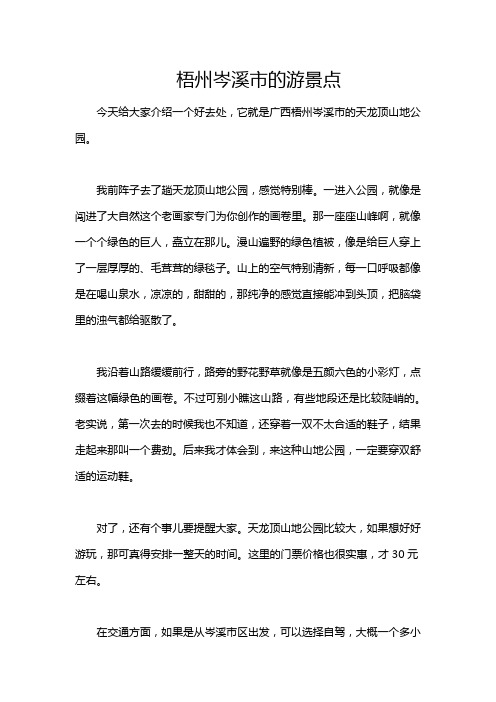 梧州岑溪市的游景点

今天给大家介绍一个好去处，它就是广西梧州岑溪市的天龙顶山地公园。

我前阵子去了趟天龙顶山地公园，感觉特别棒。一进入公园，就像是闯进了大自然这个老画家专门为你创作的画卷里。那一座座山峰啊，就像一个个绿色的巨人，矗立在那儿。漫山遍野的绿色植被，像是给巨人穿上了一层厚厚的、毛茸茸的绿毯子。山上的空气特别清新，每一口呼吸都像是在喝山泉水，凉凉的，甜甜的，那纯净的感觉直接能冲到头顶，把脑袋里的浊气都给驱散了。

我沿着山路缓缓前行，路旁的野花野草就像是五颜六色的小彩灯，点缀着这幅绿色的画卷。不过可别小瞧这山路，有些地段还是比较陡峭的。老实说，第一次去的时候我也不知道，还穿着一双不太合适的鞋子，结果走起来那叫一个费劲。后来我才体会到，来这种山地公园，一定要穿双舒适的运动鞋。

对了，还有个事儿要提醒大家。天龙顶山地公园比较大，如果想好好游玩，那可真得安排一整天的时间。这里的门票价格也很实惠，才 30 元左右。

在交通方面，如果是从岑溪市区出发，可以选择自驾，大概一个多小